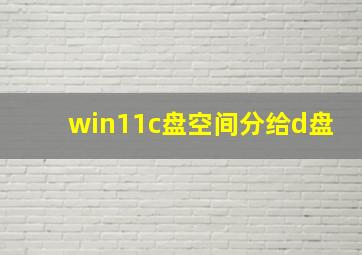 win11c盘空间分给d盘